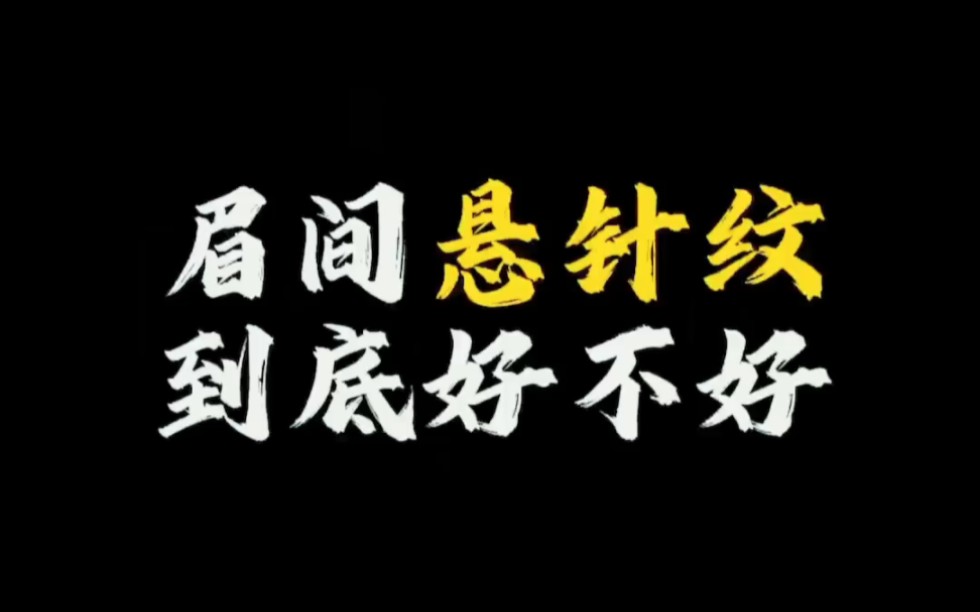 眉间悬针纹
到底好不好